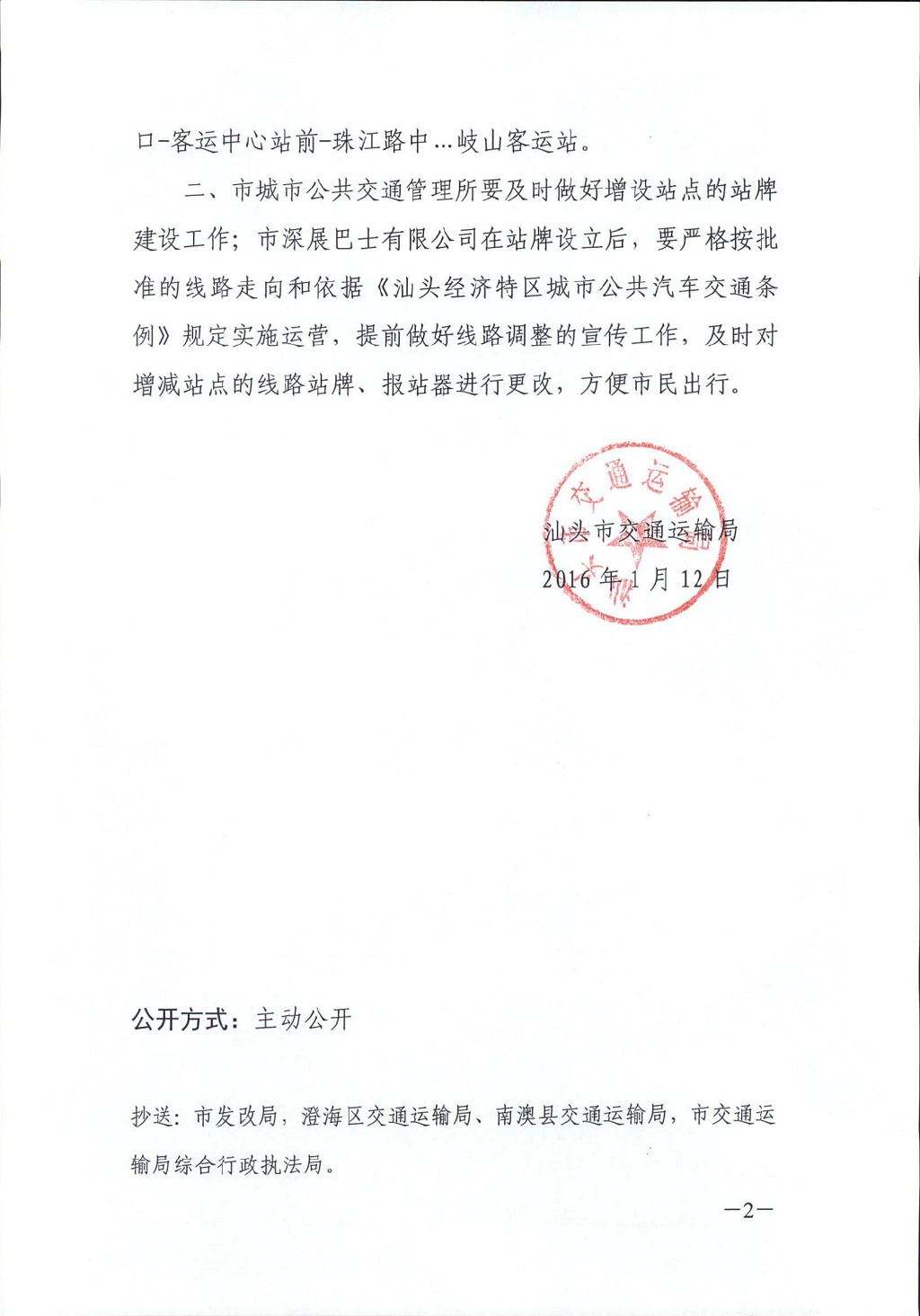 口-客运中心站前-珠江路中…岐山客运站。

二、市城市公共交通管理所要及时做好增设站点的站牌建设工作；市深展巴士有限公司在站牌设立后，要严格按批准的线路走向和依据《汕头经济特区城市公共汽车交通条例》规定实施运营，提前做好线路调整的宣传工作，及时对增减站点的线路站牌、报站器进行更改，方便市民出行。

交通运输

汕头市交通运输局
2016年1月12日

公开方式：主动公开

抄送：市发改局，澄海区交通运输局、南澳县交通运输局，市交通运输局综合行政执法局。

—2—